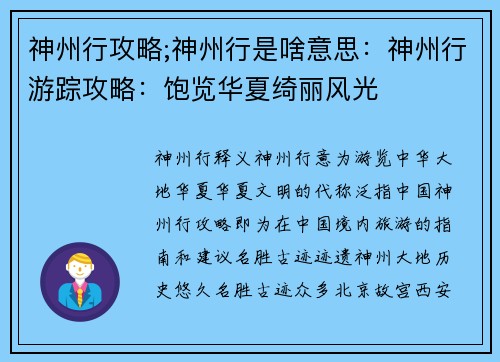 神州行攻略;神州行是啥意思：神州行游踪攻略：饱览华夏绮丽风光

神州行释义神州行意为游览中华大地华夏华夏文明的代称泛指中国神州行攻略即为在中国境内旅游的指南和建议名胜古迹迹遗神州大地历史悠久名胜古迹众多北京故宫西安